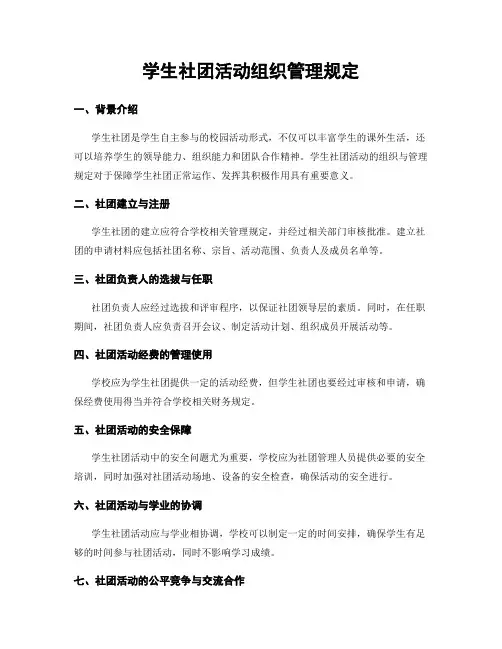 学生社团活动组织管理规定

一、背景介绍

学生社团是学生自主参与的校园活动形式，不仅可以丰富学生的课外生活，还可以培养学生的领导能力、组织能力和团队合作精神。学生社团活动的组织与管理规定对于保障学生社团正常运作、发挥其积极作用具有重要意义。

二、社团建立与注册

学生社团的建立应符合学校相关管理规定，并经过相关部门审核批准。建立社团的申请材料应包括社团名称、宗旨、活动范围、负责人及成员名单等。

三、社团负责人的选拔与任职

社团负责人应经过选拔和评审程序，以保证社团领导层的素质。同时，在任职期间，社团负责人应负责召开会议、制定活动计划、组织成员开展活动等。

四、社团活动经费的管理使用

学校应为学生社团提供一定的活动经费，但学生社团也要经过审核和申请，确保经费使用得当并符合学校相关财务规定。

五、社团活动的安全保障

学生社团活动中的安全问题尤为重要，学校应为社团管理人员提供必要的安全培训，同时加强对社团活动场地、设备的安全检查，确保活动的安全进行。

六、社团活动与学业的协调

学生社团活动应与学业相协调，学校可以制定一定的时间安排，确保学生有足够的时间参与社团活动，同时不影响学习成绩。

七、社团活动的公平竞争与交流合作